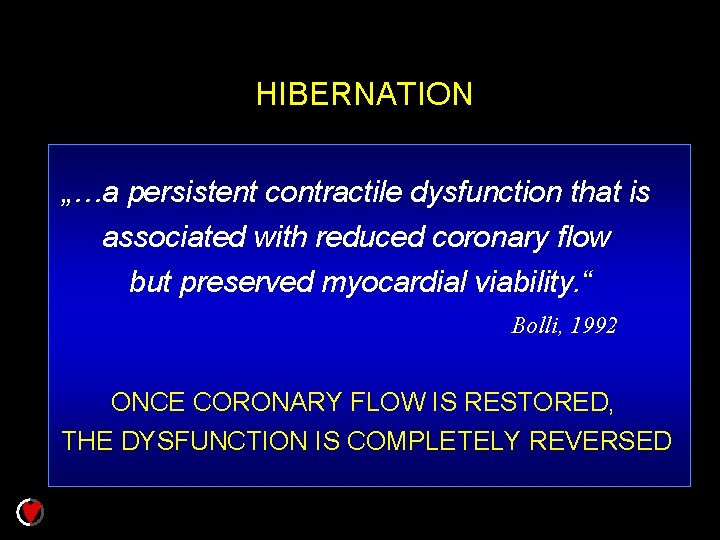 HIBERNATION

„…a persistent contractile dysfunction that is associated with reduced coronary flow but preserved myocardial viability.“

Bolli, 1992

ONCE CORONARY FLOW IS RESTORED, THE DYSFUNCTION IS COMPLETELY REVERSED